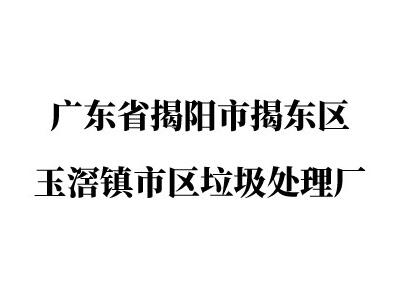 广东省揭阳市揭东区
玉滘镇市区垃圾处理厂